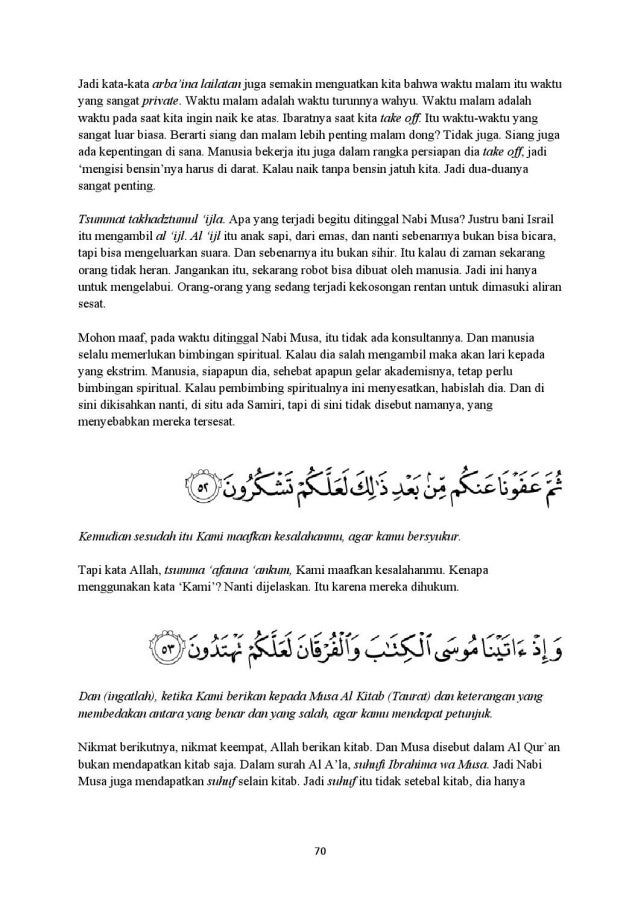 Jadi kata-kata arba'ina lailatan juga semakin menguatkan kita bahwa waktu malam itu waktu yang sangat private. Waktu malam adalah waktu turunnya wahyu. Waktu malam adalah waktu pada saat kita ingin naik ke atas. Ibaratnya saat kita take off. Itu waktu-waktu yang sangat luar biasa. Berarti siang dan malam lebih penting malam dong? Tidak juga. Siang juga ada kepentingan di sana. Manusia bekerja itu juga dalam rangka persiapan dia take off, jadi 'mengisi bensin'nya harus di darat. Kalau naik tanpa bensin jatuh kita. Jadi dua-duanya sangat penting.

Tsummat takhadztumul 'ijla. Apa yang terjadi begitu ditinggal Nabi Musa? Justru bani Israil itu mengambil al 'ijl. Al 'ijl itu anak sapi, dari emas, dan nanti sebenarnya bukan bisa bicara, tapi bisa mengeluarkan suara. Dan sebenarnya itu bukan sihir. Itu kalau di zaman sekarang orang tidak heran. Jangankan itu, sekarang robot bisa dibuat oleh manusia. Jadi ini hanya untuk mengelabui. Orang-orang yang sedang terjadi kekosongan rentan untuk dimasuki aliran sesat.

Mohon maaf, pada waktu ditinggal Nabi Musa, itu tidak ada konsultannya. Dan manusia selalu memerlukan bimbingan spiritual. Kalau dia salah mengambil maka akan lari kepada yang ekstrim. Manusia, siapapun dia, sehebat apapun gelar akademisnya, tetap perlu bimbingan spiritual. Kalau pembimbing spiritualnya ini menyesatkan, habislah dia. Dan di sini dikisahkan nanti, di situ ada Samiri, tapi di sini tidak disebut namanya, yang menyebabkan mereka tersesat.

ثُمَّ عَفَوْنَا عَنكُم مِّنۢ بَعْدِ ذَٰلِكَ لَعَلَّكُمْ تَشْكُرُونَ ﴿٥٢﴾

Kemudian sesudah itu Kami maafkan kesalahanmu, agar kamu bersyukur.

Tapi kata Allah, tsumma 'afauna 'ankum, Kami maafkan kesalahanmu. Kenapa menggunakan kata 'Kami'? Nanti dijelaskan. Itu karena mereka dihukum.

وَإِذْ ءَاتَيْنَا مُوسَى ٱلْكِتَٰبَ وَٱلْفُرْقَانَ لَعَلَّكُمْ تَهْتَدُونَ ﴿٥٣﴾

Dan (ingatlah), ketika Kami berikan kepada Musa Al Kitab (Taurat) dan keterangan yang membedakan antara yang benar dan yang salah, agar kamu mendapat petunjuk.

Nikmat berikutnya, nikmat keempat, Allah berikan kitab. Dan Musa disebut dalam Al Qur'an bukan mendapatkan kitab saja. Dalam surah Al A'la, suhufi Ibrahima wa Musa. Jadi Nabi Musa juga mendapatkan suhuf selain kitab. Jadi suhuf itu tidak setebal kitab, dia hanya

70